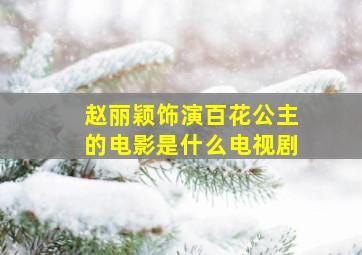 赵丽颖饰演百花公主的电影是什么电视剧